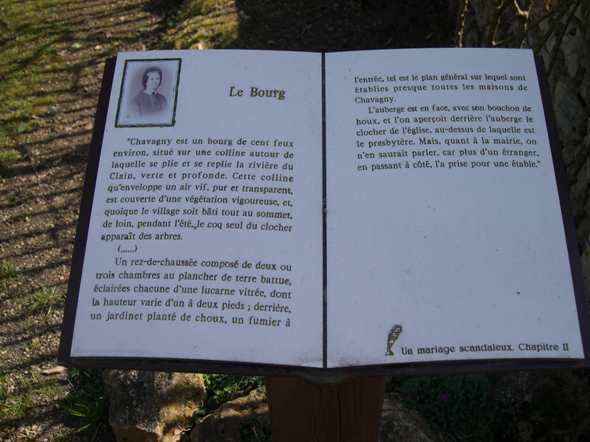 Le Bourg

"Chavagny est un bourg de cent feux environ, situé sur une colline autour de laquelle se plie et se replie la rivière du Clain, verte et profonde. Cette colline qu'enveloppe un air vif, pur et transparent, est couverte d'une végétation vigoureuse, et, quoique le village soit bâti tout au sommet, de loin, pendant l'été, le coq seul du clocher apparaît des arbres.

(......)

Un rez-de-chaussée composé de deux ou trois chambres au plancher de terre battue, éclairées chacune d'une lucarne vitrée, dont la hauteur varie d'un à deux pieds ; derrière, un jardinet planté de choux, un fumier à l'entrée, tel est le plan général sur lequel sont établies presque toutes les maisons de Chavagny.

L'auberge est en face, avec son bouchon de houx, et l'on aperçoit derrière l'auberge le clocher de l'église, au-dessus de laquelle est le presbytère. Mais, quant à la mairie, on n'en saurait parler, car plus d'un étranger, en passant à côté, l'a prise pour une étable."

Un mariage scandaleux. Chapitre II